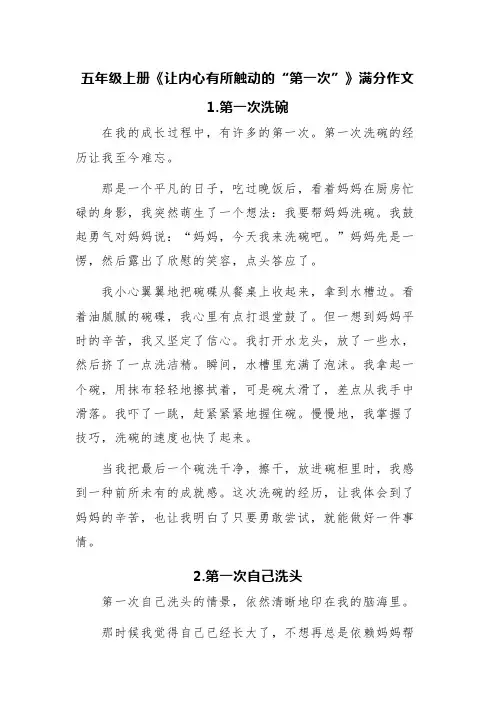 五年级上册《让内心有所触动的“第一次”》满分作文

1.第一次洗碗

在我的成长过程中，有许多的第一次。第一次洗碗的经历让我至今难忘。

那是一个平凡的日子，吃过晚饭后，看着妈妈在厨房忙碌的身影，我突然萌生了一个想法：我要帮妈妈洗碗。我鼓起勇气对妈妈说：“妈妈，今天我来洗碗吧。”妈妈先是一愣，然后露出了欣慰的笑容，点头答应了。

我小心翼翼地把碗碟从餐桌上收起来，拿到水槽边。看着油腻腻的碗碟，我心里有点打退堂鼓了。但一想到妈妈平时的辛苦，我又坚定了信心。我打开水龙头，放了一些水，然后挤了一点洗洁精。瞬间，水槽里充满了泡沫。我拿起一个碗，用抹布轻轻地擦拭着，可是碗太滑了，差点从我手中滑落。我吓了一跳，赶紧紧紧地握住碗。慢慢地，我掌握了技巧，洗碗的速度也快了起来。

当我把最后一个碗洗干净，擦干，放进碗柜里时，我感到一种前所未有的成就感。这次洗碗的经历，让我体会到了妈妈的辛苦，也让我明白了只要勇敢尝试，就能做好一件事情。

2.第一次自己洗头

第一次自己洗头的情景，依然清晰地印在我的脑海里。

那时候我觉得自己已经长大了，不想再总是依赖妈妈帮